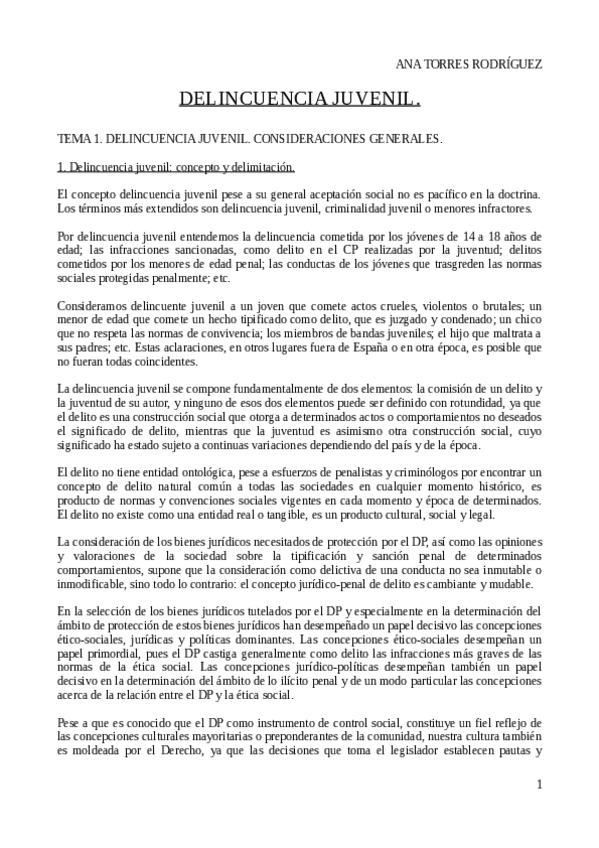 ANA TORRES RODRÍGUEZ

DELINCUENCIA JUVENIL.

TEMA 1. DELINCUENCIA JUVENIL. CONSIDERACIONES GENERALES.

1. Delincuencia juvenil: concepto y delimitación.

El concepto delincuencia juvenil pese a su general aceptación social no es pacífico en la doctrina. Los términos más extendidos son delincuencia juvenil, criminalidad juvenil o menores infractores.

Por delincuencia juvenil entendemos la delincuencia cometida por los jóvenes de 14 a 18 años de edad; las infracciones sancionadas, como delito en el CP realizadas por la juventud; delitos cometidos por los menores de edad penal; las conductas de los jóvenes que trasgreden las normas sociales protegidas penalmente; etc.

Consideramos delincuente juvenil a un joven que comete actos crueles, violentos o brutales; un menor de edad que comete un hecho tipificado como delito, que es juzgado y condenado; un chico que no respeta las normas de convivencia; los miembros de bandas juveniles; el hijo que maltrata a sus padres; etc. Estas aclaraciones, en otros lugares fuera de España o en otra época, es posible que no fueran todas coincidentes.

La delincuencia juvenil se compone fundamentalmente de dos elementos: la comisión de un delito y la juventud de su autor, y ninguno de esos dos elementos puede ser definido con rotundidad, ya que el delito es una construcción social que otorga a determinados actos o comportamientos no deseados el significado de delito, mientras que la juventud es asimismo otra construcción social, cuyo significado ha estado sujeto a continuas variaciones dependiendo del país y de la época.

El delito no tiene entidad ontológica, pese a esfuerzos de penalistas y criminólogos por encontrar un concepto de delito natural común a todas las sociedades en cualquier momento histórico, es producto de normas y convenciones sociales vigentes en cada momento y época de determinados. El delito no existe como una entidad real o tangible, es un producto cultural, social y legal.

La consideración de los bienes jurídicos necesitados de protección por el DP, así como las opiniones y valoraciones de la sociedad sobre la tipificación y sanción penal de determinados comportamientos, supone que la consideración como delictiva de una conducta no sea inmutable o inmodificable, sino todo lo contrario: el concepto jurídico-penal de delito es cambiante y mudable.

En la selección de los bienes jurídicos tutelados por el DP y especialmente en la determinación del ámbito de protección de estos bienes jurídicos han desempeñado un papel decisivo las concepciones ético-sociales, jurídicas y políticas dominantes. Las concepciones ético-sociales desempeñan un papel primordial, pues el DP castiga generalmente como delito las infracciones más graves de las normas de la ética social. Las concepciones jurídico-políticas desempeñan también un papel decisivo en la determinación del ámbito de lo ilícito penal y de un modo particular las concepciones acerca de la relación entre el DP y la ética social.

Pese a que es conocido que el DP como instrumento de control social, constituye un fiel reflejo de las concepciones culturales mayoritarias o preponderantes de la comunidad, nuestra cultura también es moldeada por el Derecho, ya que las decisiones que toma el legislador establecen pautas y

1